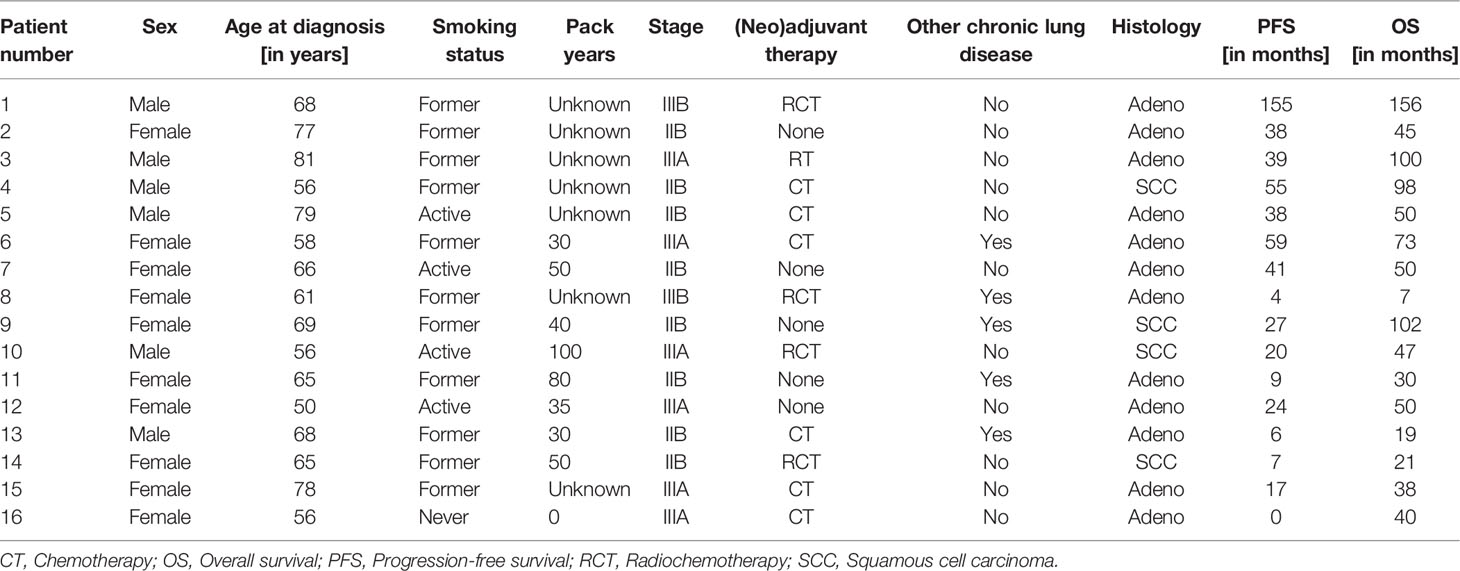 | Patient number | Sex | Age at diagnosis [in years] | Smoking status | Pack years | Stage | (Neo)adjuvant therapy | Other chronic lung disease | Histology | PFS [in months] | OS [in months] |
|---|---|---|---|---|---|---|---|---|---|---|
| 1 | Male | 68 | Former | Unknown | IIIB | RCT | No | Adeno | 155 | 156 |
| 2 | Female | 77 | Former | Unknown | IIB | None | No | Adeno | 38 | 45 |
| 3 | Male | 81 | Former | Unknown | IIIA | RT | No | Adeno | 39 | 100 |
| 4 | Male | 56 | Former | Unknown | IIB | CT | No | SCC | 55 | 98 |
| 5 | Male | 79 | Active | Unknown | IIB | CT | No | Adeno | 38 | 50 |
| 6 | Female | 58 | Former | 30 | IIIA | CT | Yes | Adeno | 59 | 73 |
| 7 | Female | 66 | Active | 50 | IIB | None | No | Adeno | 41 | 50 |
| 8 | Female | 61 | Former | Unknown | IIIB | RCT | Yes | Adeno | 4 | 7 |
| 9 | Female | 69 | Former | 40 | IIB | None | Yes | SCC | 27 | 102 |
| 10 | Male | 56 | Active | 100 | IIIA | RCT | No | SCC | 20 | 47 |
| 11 | Female | 65 | Former | 80 | IIB | None | Yes | Adeno | 9 | 30 |
| 12 | Female | 50 | Active | 35 | IIIA | None | No | Adeno | 24 | 50 |
| 13 | Male | 68 | Former | 30 | IIB | CT | Yes | Adeno | 6 | 19 |
| 14 | Female | 65 | Former | 50 | IIB | RCT | No | SCC | 7 | 21 |
| 15 | Female | 78 | Former | Unknown | IIIA | CT | No | Adeno | 17 | 38 |
| 16 | Female | 56 | Never | 0 | IIIA | CT | No | Adeno | 0 | 40 |

CT, Chemotherapy; OS, Overall survival; PFS, Progression-free survival; RCT, Radiochemotherapy; SCC, Squamous cell carcinoma.